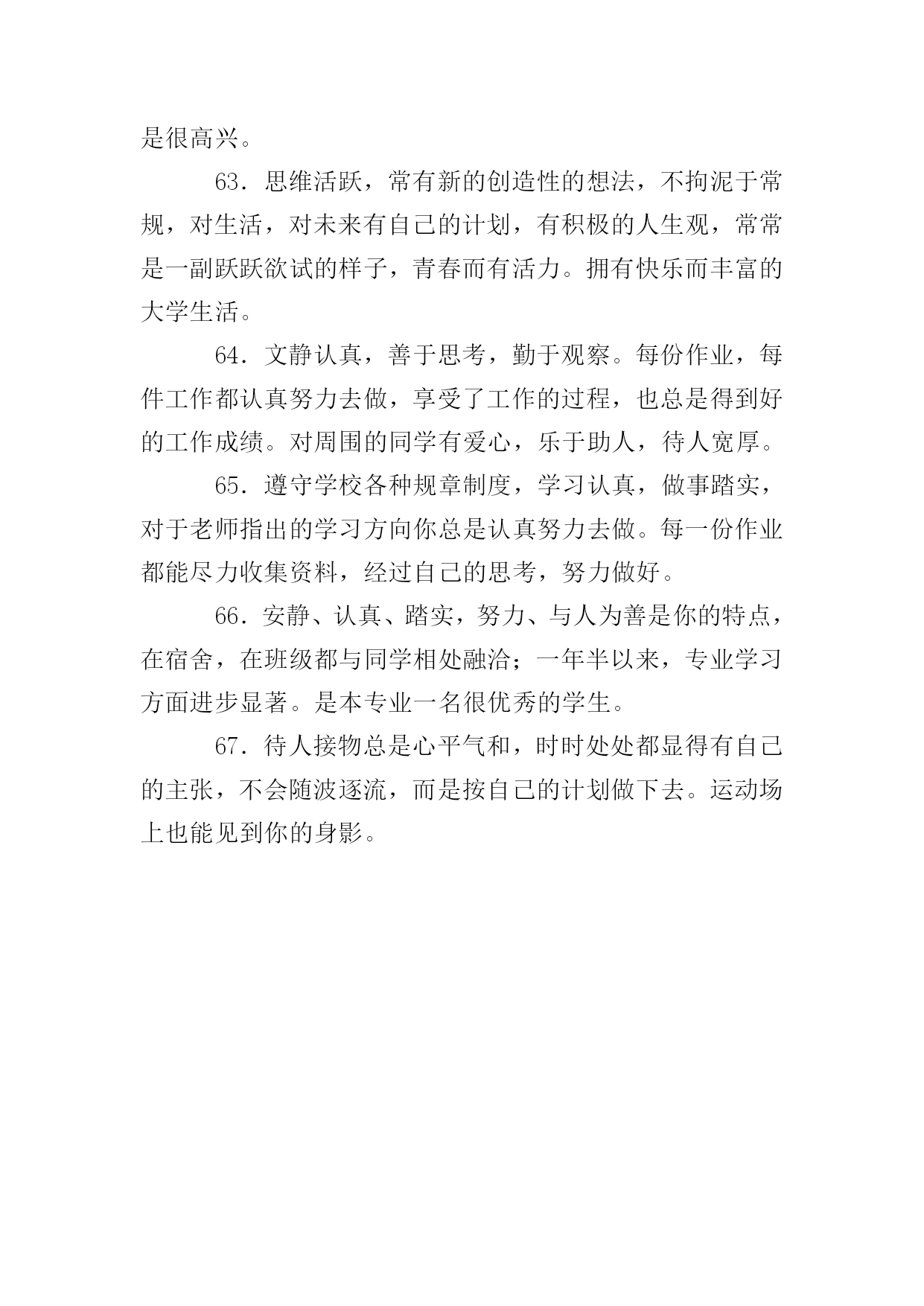 是很高兴。

63．思维活跃，常有新的创造性的想法，不拘泥于常规，对生活，对未来有自己的计划，有积极的人生观，常常是一副跃跃欲试的样子，青春而有活力。拥有快乐而丰富的大学生活。

64．文静认真，善于思考，勤于观察。每份作业，每件工作都认真努力去做，享受了工作的过程，也总是得到好的工作成绩。对周围的同学有爱心，乐于助人，待人宽厚。

65．遵守学校各种规章制度，学习认真，做事踏实，对于老师指出的学习方向你总是认真努力去做。每一份作业都能尽力收集资料，经过自己的思考，努力做好。

66．安静、认真、踏实，努力、与人为善是你的特点，在宿舍，在班级都与同学相处融洽；一年半以来，专业学习方面进步显著。是本专业一名很优秀的学生。

67．待人接物总是心平气和，时时处处都显得有自己的主张，不会随波逐流，而是按自己的计划做下去。运动场上也能见到你的身影。